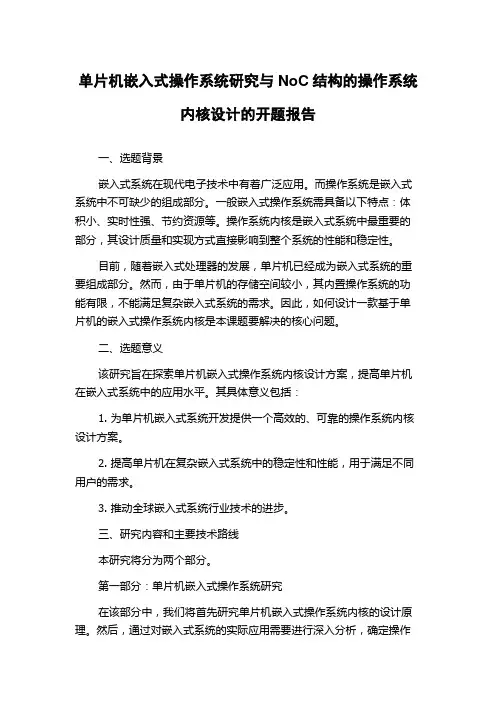 单片机嵌入式操作系统研究与 NoC 结构的操作系统内核设计的开题报告

一、选题背景

嵌入式系统在现代电子技术中有着广泛应用。而操作系统是嵌入式系统中不可缺少的组成部分。一般嵌入式操作系统需具备以下特点：体积小、实时性强、节约资源等。操作系统内核是嵌入式系统中最重要的部分，其设计质量和实现方式直接影响到整个系统的性能和稳定性。

目前，随着嵌入式处理器的发展，单片机已经成为嵌入式系统的重要组成部分。然而，由于单片机的存储空间较小，其内置操作系统的功能有限，不能满足复杂嵌入式系统的需求。因此，如何设计一款基于单片机的嵌入式操作系统内核是本课题要解决的核心问题。

二、选题意义

该研究旨在探索单片机嵌入式操作系统内核设计方案，提高单片机在嵌入式系统中的应用水平。其具体意义包括：

1. 为单片机嵌入式系统开发提供一个高效的、可靠的操作系统内核设计方案。

2. 提高单片机在复杂嵌入式系统中的稳定性和性能，用于满足不同用户的需求。

3. 推动全球嵌入式系统行业技术的进步。

三、研究内容和主要技术路线

本研究将分为两个部分。

第一部分：单片机嵌入式操作系统研究

在该部分中，我们将首先研究单片机嵌入式操作系统内核的设计原理。然后，通过对嵌入式系统的实际应用需要进行深入分析，确定操作